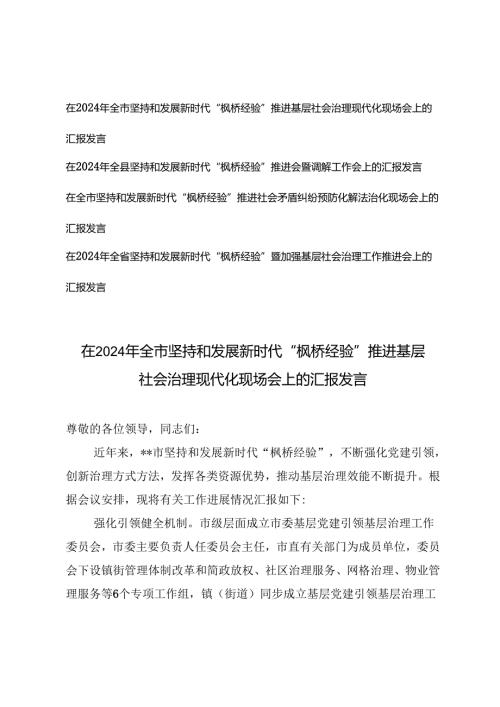 在2024年全市坚持和发展新时代“枫桥经验”推进基层社会治理现代化现场会上的汇报发言

在2024年全县坚持和发展新时代“枫桥经验”推进会暨调解工作会上的汇报发言

在全市坚持和发展新时代“枫桥经验”推进社会矛盾纠纷预防化解法治化现场会上的汇报发言

在2024年全省坚持和发展新时代“枫桥经验”暨加强基层社会治理工作推进会上的汇报发言

在2024年全市坚持和发展新时代“枫桥经验”推进基层社会治理现代化现场会上的汇报发言

尊敬的各位领导，同志们：

近年来，**市坚持和发展新时代“枫桥经验”，不断强化党建引领，创新治理方式方法，发挥各类资源优势，推动基层治理效能不断提升。根据会议安排，现将有关工作进展情况汇报如下：

强化引领健全机制。市级层面成立市委基层党建引领基层治理工作委员会，市委主要负责人任委员会主任，市直有关部门为成员单位，委员会下设镇街管理体制改革和简政放权、社区治理服务、网格治理、物业管理服务等6个专项工作组，镇（街道）同步成立基层党建引领基层治理工